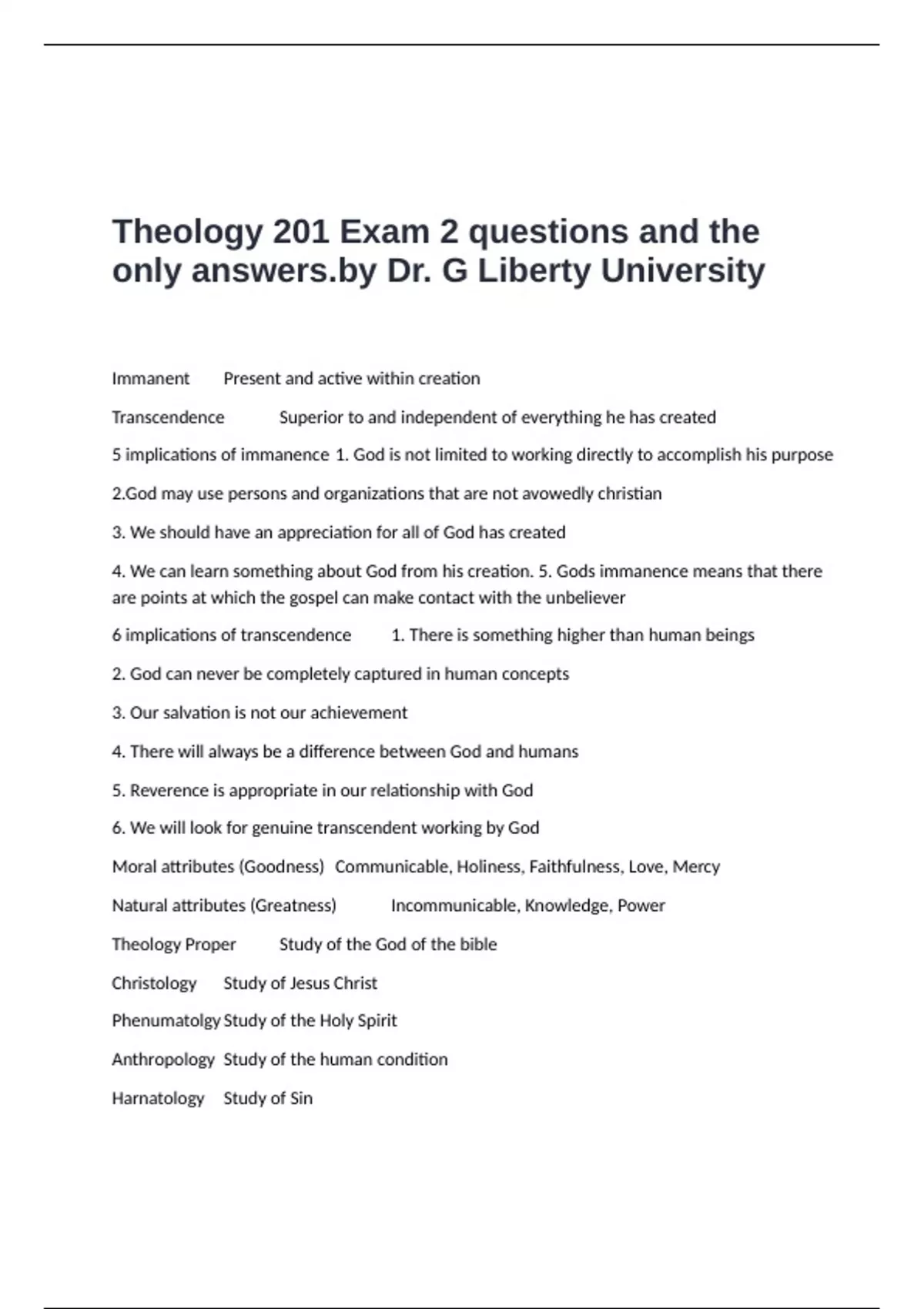 Theology 201 Exam 2 questions and the only answers.by Dr. G Liberty University

Immanent Present and active within creation

Transcendence Superior to and independent of everything he has created

5 implications of immanence 1. God is not limited to working directly to accomplish his purpose

2.God may use persons and organizations that are not avowedly christian

3. We should have an appreciation for all of God has created

4. We can learn something about God from his creation. 5. Gods immanence means that there are points at which the gospel can make contact with the unbeliever

6 implications of transcendence 1. There is something higher than human beings

2. God can never be completely captured in human concepts

3. Our salvation is not our achievement

4. There will always be a difference between God and humans

5. Reverence is appropriate in our relationship with God

6. We will look for genuine transcendent working by God

Moral attributes (Goodness) Communicable, Holiness, Faithfulness, Love, Mercy

Natural attributes (Greatness) Incommunicable, Knowledge, Power

Theology Proper Study of the God of the bible

Christology Study of Jesus Christ

Phenumatolgy Study of the Holy Spirit

Anthropology Study of the human condition

Harnatology Study of Sin